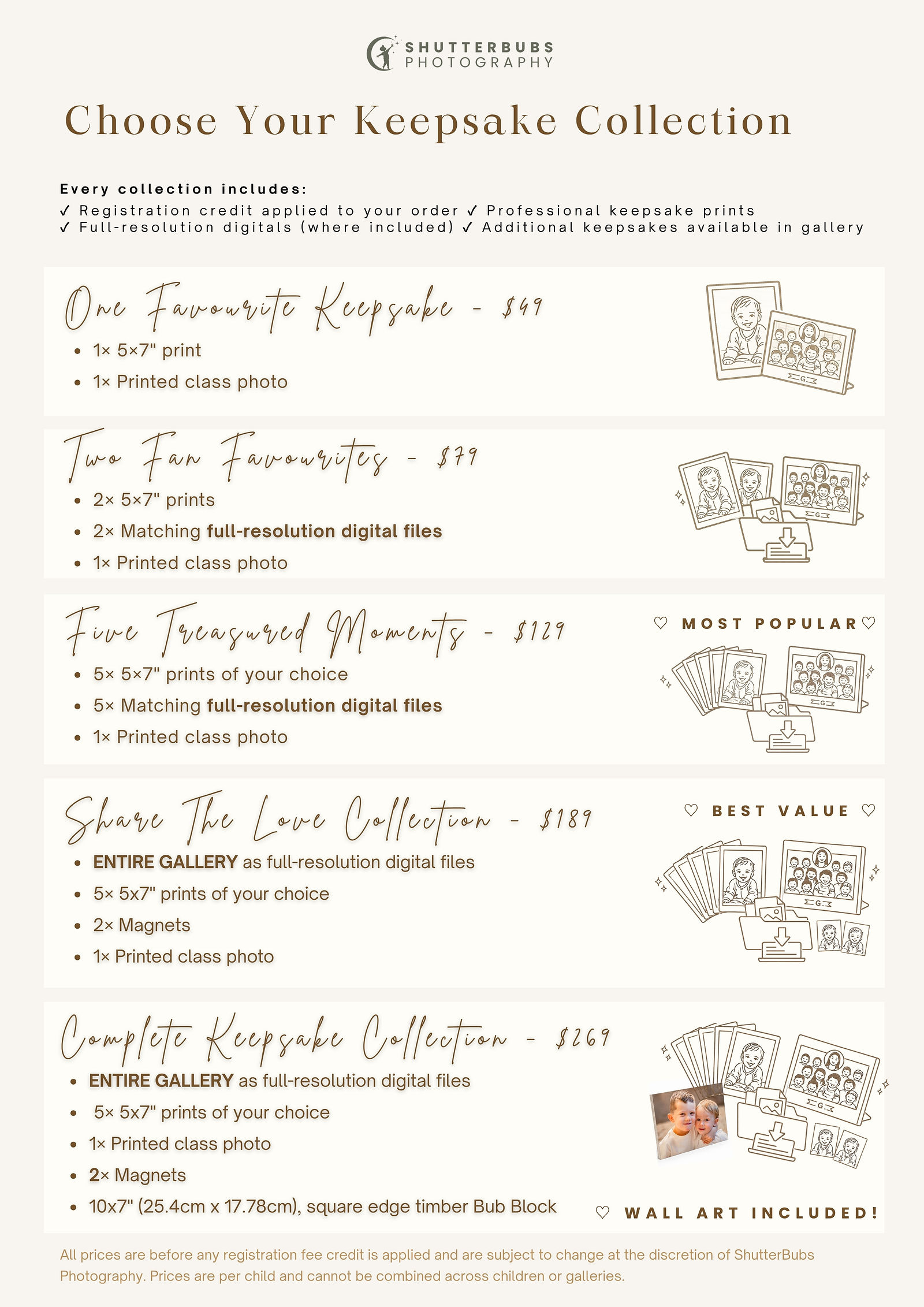 SHUTTERBUBS
PHOTOGRAPHY

Choose Your Keepsake Collection

Every collection includes:
✓ Registration credit applied to your order ✓ Professional keepsake prints
✓ Full-resolution digitals (where included) ✓ Additional keepsakes available in gallery

One Favourite Keepsake - $49
• 1× 5×7" print
• 1× Printed class photo

G

Two Fan Favourites - $79
• 2× 5×7" prints
• 2× Matching full-resolution digital files
• 1× Printed class photo

G

Five Treasured Moments - $129
♡ MOST POPULAR ♡
• 5× 5×7" prints of your choice
• 5× Matching full-resolution digital files
• 1× Printed class photo

G

Share The Love Collection - $189
♡ BEST VALUE ♡
• ENTIRE GALLERY as full-resolution digital files
• 5× 5x7" prints of your choice
• 2× Magnets
• 1× Printed class photo

G

Complete Keepsake Collection - $269
• ENTIRE GALLERY as full-resolution digital files
• 5× 5x7" prints of your choice
• 1× Printed class photo
• 2× Magnets
• 10x7" (25.4cm x 17.78cm), square edge timber Bub Block

G

♡ WALL ART INCLUDED!

All prices are before any registration fee credit is applied and are subject to change at the discretion of ShutterBubs Photography. Prices are per child and cannot be combined across children or galleries.